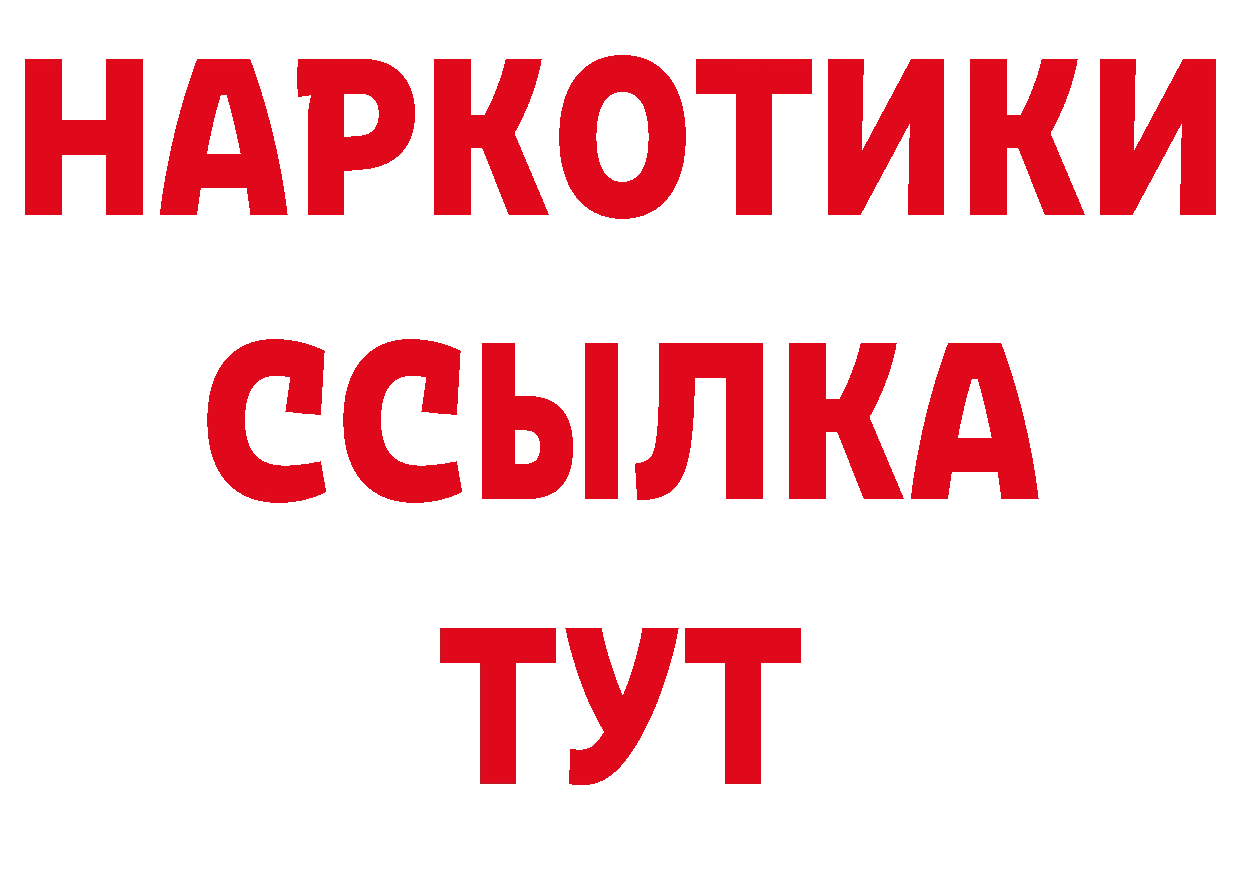 НАРКОТИКИ ССЫЛКА ТУТ